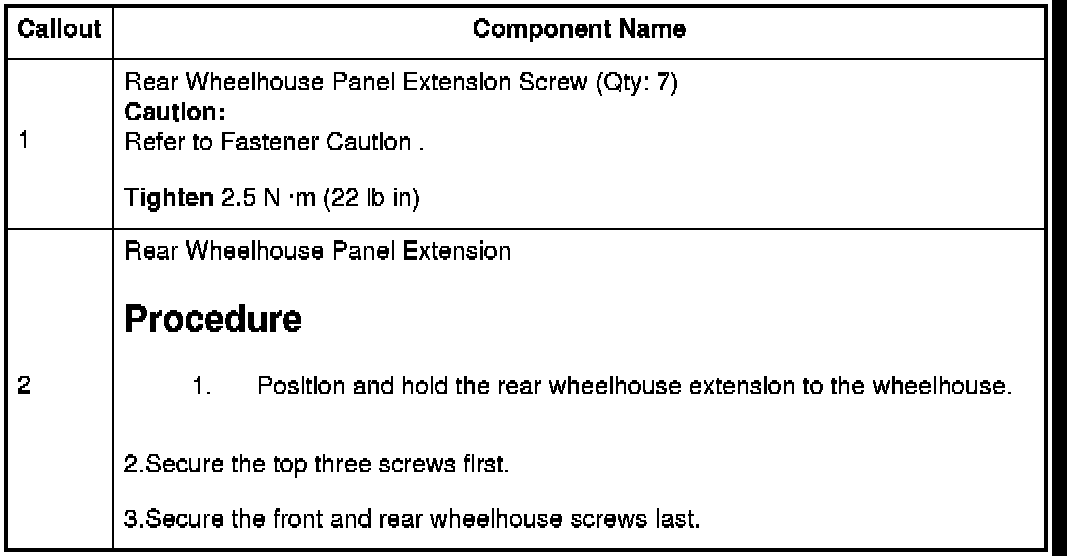 | Callout | Component Name |
|---|---|
| 1 | Rear Wheelhouse Panel Extension Screw (Qty: 7)<br>**Caution:**<br>Refer to Fastener Caution .<br><br>**Tighten** 2.5 N ·m (22 lb in) |
| 2 | Rear Wheelhouse Panel Extension<br><br>**Procedure**<br><br>1. Position and hold the rear wheelhouse extension to the wheelhouse.<br><br>2.Secure the top three screws first.<br><br>3.Secure the front and rear wheelhouse screws last. |